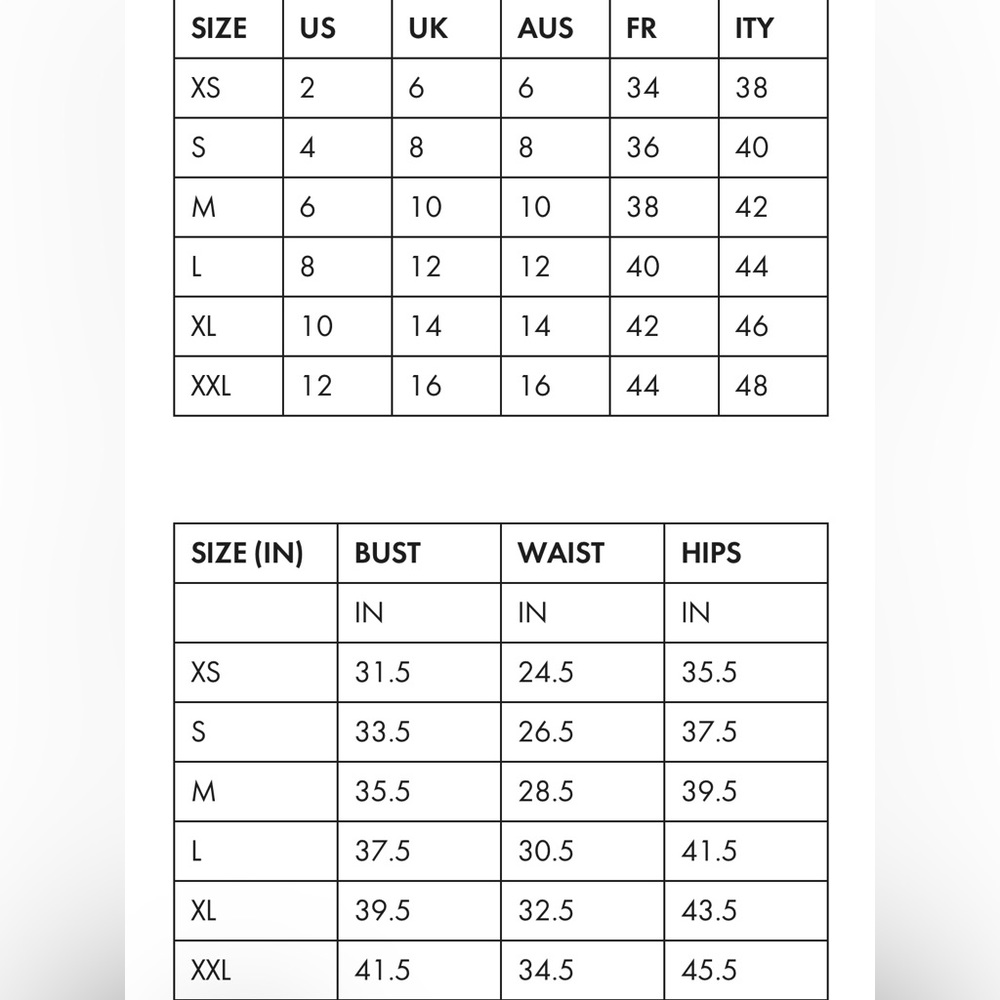 | SIZE | US | UK | AUS | FR | ITY |
|---|---|---|---|---|---|
| XS | 2 | 6 | 6 | 34 | 38 |
| S | 4 | 8 | 8 | 36 | 40 |
| M | 6 | 10 | 10 | 38 | 42 |
| L | 8 | 12 | 12 | 40 | 44 |
| XL | 10 | 14 | 14 | 42 | 46 |
| XXL | 12 | 16 | 16 | 44 | 48 |

| SIZE (IN) | BUST | WAIST | HIPS |
|---|---|---|---|
| | IN | IN | IN |
| XS | 31.5 | 24.5 | 35.5 |
| S | 33.5 | 26.5 | 37.5 |
| M | 35.5 | 28.5 | 39.5 |
| L | 37.5 | 30.5 | 41.5 |
| XL | 39.5 | 32.5 | 43.5 |
| XXL | 41.5 | 34.5 | 45.5 |